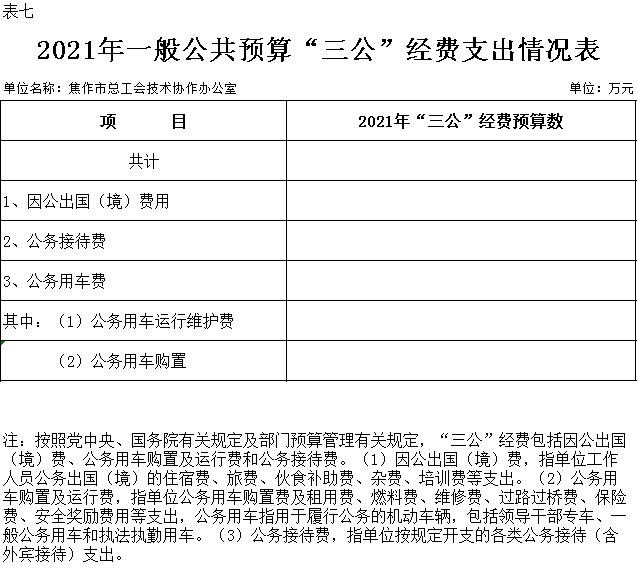 表七

2021年一般公共预算“三公”经费支出情况表

单位名称：焦作市总工会技术协作办公室

单位：万元

| 项　　目 | 2021年“三公”经费预算数 |
|---|---|
| 共计 | |
| 1、因公出国（境）费用 | |
| 2、公务接待费 | |
| 3、公务用车费 | |
| 其中：（1）公务用车运行维护费 | |
| （2）公务用车购置 | |

注：按照党中央、国务院有关规定及部门预算管理有关规定，“三公”经费包括因公出国（境）费、公务用车购置及运行费和公务接待费。（1）因公出国（境）费，指单位工作人员公务出国（境）的住宿费、旅费、伙食补助费、杂费、培训费等支出。（2）公务用车购置及运行费，指单位公务用车购置费及租用费、燃料费、维修费、过路过桥费、保险费、安全奖励费用等支出，公务用车指用于履行公务的机动车辆，包括领导干部专车、一般公务用车和执法执勤用车。（3）公务接待费，指单位按规定开支的各类公务接待（含外宾接待）支出。